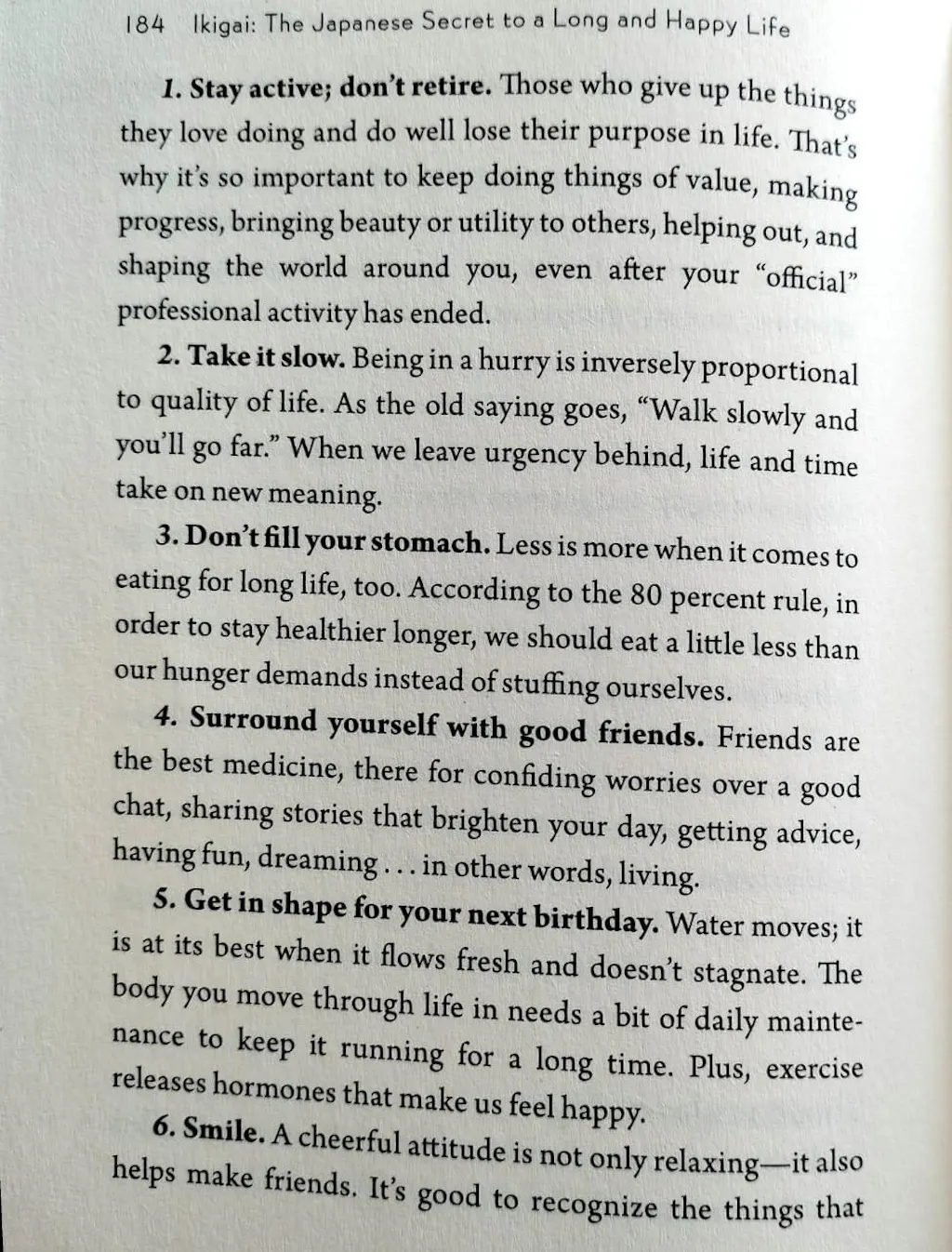 184 Ikigai: The Japanese Secret to a Long and Happy Life

1. Stay active; don't retire. Those who give up the things they love doing and do well lose their purpose in life. That's why it's so important to keep doing things of value, making progress, bringing beauty or utility to others, helping out, and shaping the world around you, even after your "official" professional activity has ended.

2. Take it slow. Being in a hurry is inversely proportional to quality of life. As the old saying goes, "Walk slowly and you'll go far." When we leave urgency behind, life and time take on new meaning.

3. Don't fill your stomach. Less is more when it comes to eating for long life, too. According to the 80 percent rule, in order to stay healthier longer, we should eat a little less than our hunger demands instead of stuffing ourselves.

4. Surround yourself with good friends. Friends are the best medicine, there for confiding worries over a good chat, sharing stories that brighten your day, getting advice, having fun, dreaming . . . in other words, living.

5. Get in shape for your next birthday. Water moves; it is at its best when it flows fresh and doesn't stagnate. The body you move through life in needs a bit of daily maintenance to keep it running for a long time. Plus, exercise releases hormones that make us feel happy.

6. Smile. A cheerful attitude is not only relaxing—it also helps make friends. It's good to recognize the things that